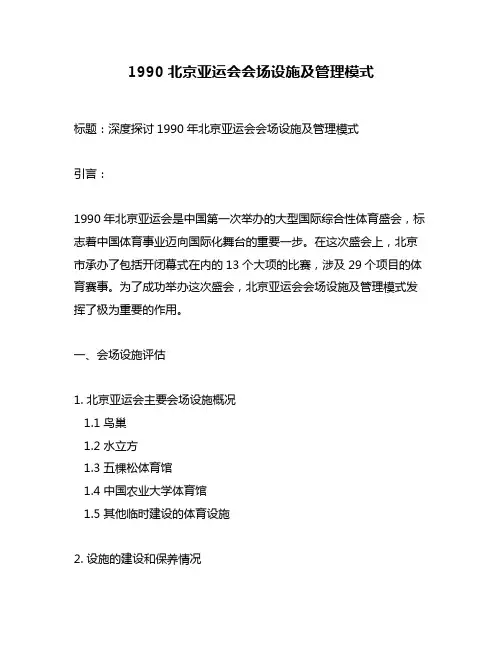 1990 北京亚运会会场设施及管理模式

标题：深度探讨 1990 年北京亚运会会场设施及管理模式

引言：

1990 年北京亚运会是中国第一次举办的大型国际综合性体育盛会，标志着中国体育事业迈向国际化舞台的重要一步。在这次盛会上，北京市承办了包括开闭幕式在内的 13 个大项的比赛，涉及 29 个项目的体育赛事。为了成功举办这次盛会，北京亚运会会场设施及管理模式发挥了极为重要的作用。

一、会场设施评估

1. 北京亚运会主要会场设施概况
1.1 鸟巢
1.2 水立方
1.3 五棵松体育馆
1.4 中国农业大学体育馆
1.5 其他临时建设的体育设施

2. 设施的建设和保养情况